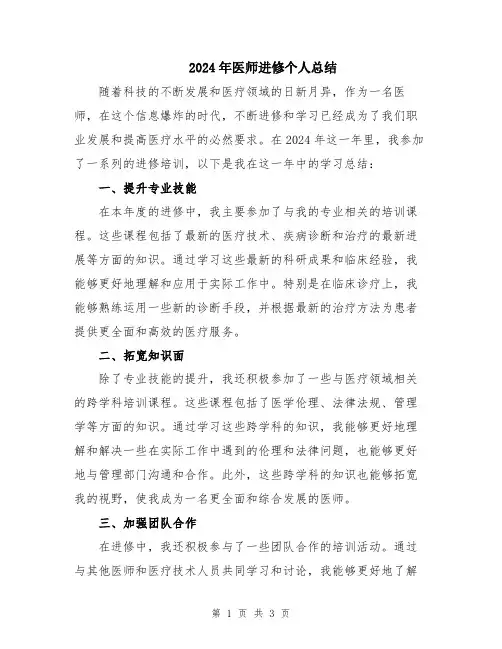 2024年医师进修个人总结

随着科技的不断发展和医疗领域的日新月异，作为一名医师，在这个信息爆炸的时代，不断进修和学习已经成为了我们职业发展和提高医疗水平的必然要求。在2024年这一年里，我参加了一系列的进修培训，以下是我在这一年中的学习总结：

一、提升专业技能

在本年度的进修中，我主要参加了与我的专业相关的培训课程。这些课程包括了最新的医疗技术、疾病诊断和治疗的最新进展等方面的知识。通过学习这些最新的科研成果和临床经验，我能够更好地理解和应用于实际工作中。特别是在临床诊疗上，我能够熟练运用一些新的诊断手段，并根据最新的治疗方法为患者提供更全面和高效的医疗服务。

二、拓宽知识面

除了专业技能的提升，我还积极参加了一些与医疗领域相关的跨学科培训课程。这些课程包括了医学伦理、法律法规、管理学等方面的知识。通过学习这些跨学科的知识，我能够更好地理解和解决一些在实际工作中遇到的伦理和法律问题，也能够更好地与管理部门沟通和合作。此外，这些跨学科的知识也能够拓宽我的视野，使我成为一名更全面和综合发展的医师。

三、加强团队合作

在进修中，我还积极参与了一些团队合作的培训活动。通过与其他医师和医疗技术人员共同学习和讨论，我能够更好地了解

第 1 页 共 3 页